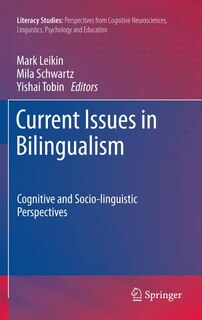 Literacy Studies: Perspectives from Cognitive Neurosciences, Linguistics, Psychology and Education

Mark Leikin
Mila Schwartz
Yishai Tobin Editors

Current Issues in Bilingualism

Cognitive and Socio-linguistic Perspectives

Springer